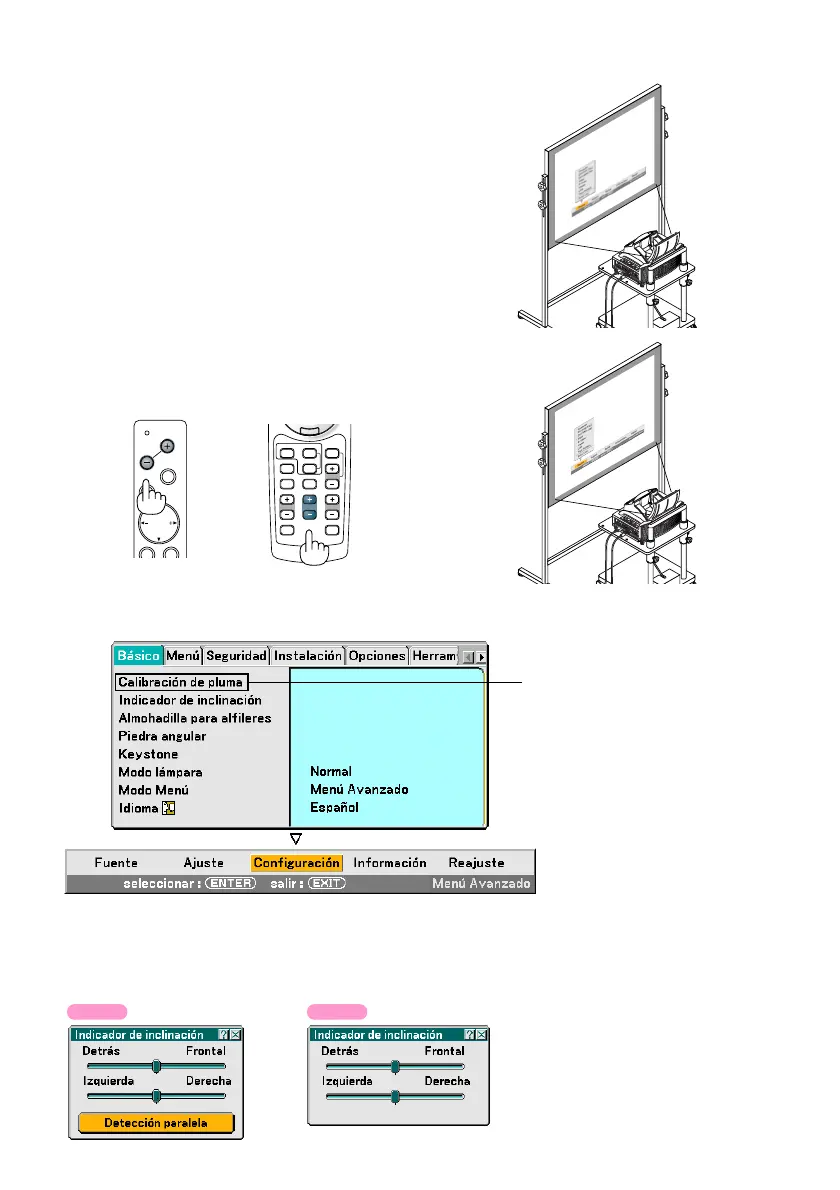 Básico Menú Seguridad Instalación Opciones Herram

Calibración de pluma
Indicador de inclinación
Almohadilla para alfileres
Piedra angular
Keystone
Modo lámpara
Modo Menú
Idioma

Normal
Menú Avanzado
Español

Fuente Ajuste Configuración Información Reajuste
seleccionar : ENTER salir : EXIT Menú Avanzado

Indicador de inclinación
Detrás Frontal
Izquierda Derecha
Detección paralela

Indicador de inclinación
Detrás Frontal
Izquierda Derecha